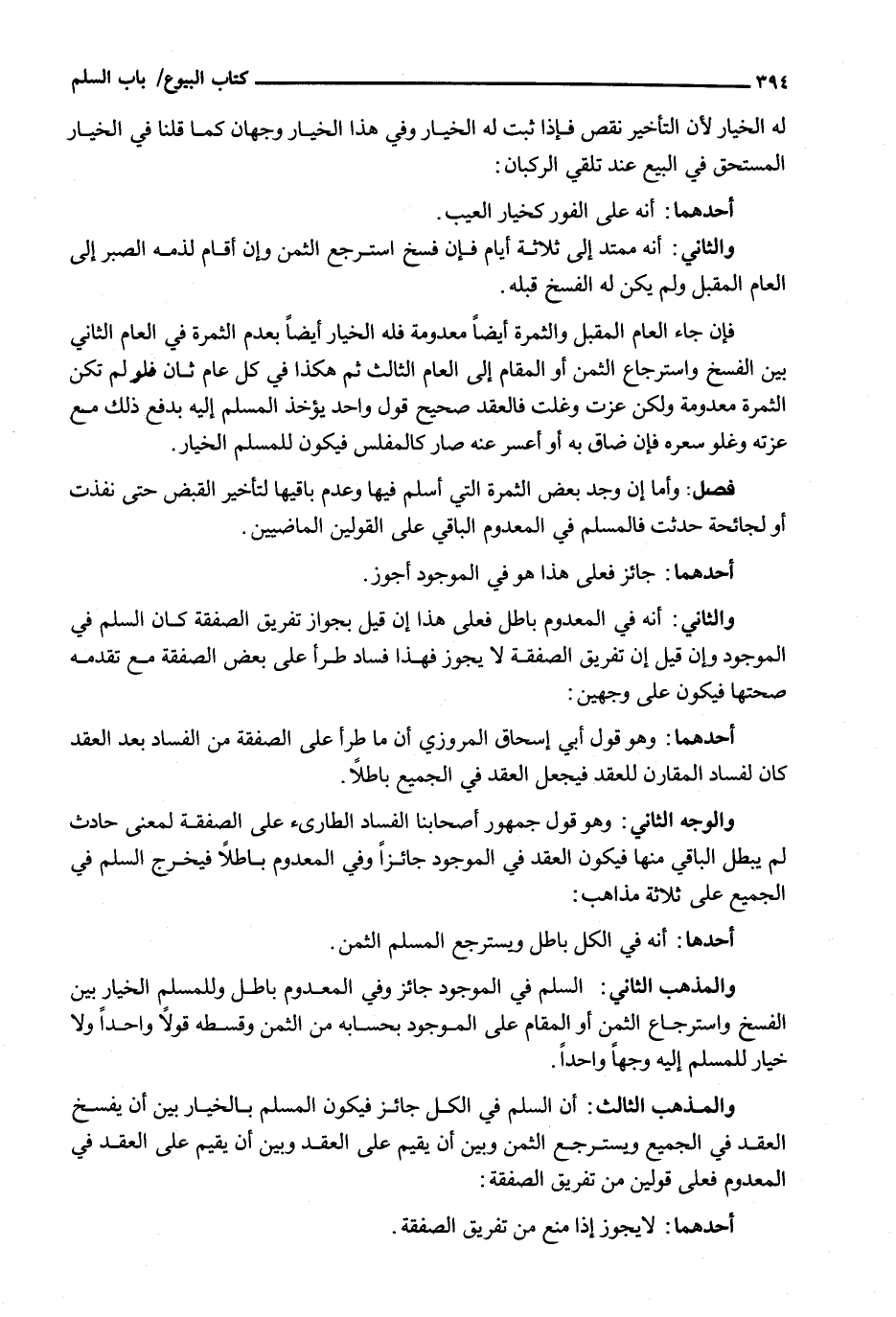 ٣٩٤ كتاب البيوع/ باب السلم

له الخيار لأن التأخير نقص فإذا ثبت له الخيار وفي هذا الخيار وجهان كما قلنا في الخيار المستحق في البيع عند تلقي الركبان:

أحدهما: أنه على الفور كخيار العيب.

والثاني: أنه ممتد إلى ثلاثة أيام فإن فسخ استرجع الثمن وإن أقام لذمه الصبر إلى العام المقبل ولم يكن له الفسخ قبله.

فإن جاء العام المقبل والثمرة أيضاً معدومة فله الخيار أيضاً بعدم الثمرة في العام الثاني بين الفسخ واسترجاع الثمن أو المقام إلى العام الثالث ثم هكذا في كل عام ثان فلو لم تكن الثمرة معدومة ولكن عزت وغلت فالعقد صحيح قول واحد يؤخذ المسلم إليه بدفع ذلك مع عزته وغلو سعره فإن ضاق به أو أعسر عنه صار كالمفلس فيكون للمسلم الخيار.

فصل: وأما إن وجد بعض الثمرة التي أسلم فيها وعدم باقيها لتأخير القبض حتى نفذت أو لجائحة حدثت فالمسلم في المعدوم الباقي على القولين الماضيين.

أحدهما: جائز فعلى هذا هو في الموجود أجوز.

والثاني: أنه في المعدوم باطل فعلى هذا إن قيل بجواز تفريق الصفقة كان السلم في الموجود وإن قيل إن تفريق الصفقة لا يجوز فهذا فساد طرأ على بعض الصفقة مع تقدمه صحتها فيكون على وجهين:

أحدهما: وهو قول أبي إسحاق المروزي أن ما طرأ على الصفقة من الفساد بعد العقد كان لفساد المقارن للعقد فيجعل العقد في الجميع باطلاً.

والوجه الثاني: وهو قول جمهور أصحابنا الفساد الطارىء على الصفقة لمعنى حادث لم يبطل الباقي منها فيكون العقد في الموجود جائزاً وفي المعدوم باطلاً فيخرج السلم في الجميع على ثلاثة مذاهب:

أحدها: أنه في الكل باطل ويسترجع المسلم الثمن.

والمذهب الثاني: السلم في الموجود جائز وفي المعدوم باطل وللمسلم الخيار بين الفسخ واسترجاع الثمن أو المقام على الموجود بحسابه من الثمن وقسطه قولاً واحداً ولا خيار للمسلم إليه وجهاً واحداً.

والمذهب الثالث: أن السلم في الكل جائز فيكون المسلم بالخيار بين أن يفسخ العقد في الجميع ويسترجع الثمن وبين أن يقيم على العقد وبين أن يقيم على العقد في المعدوم فعلى قولين من تفريق الصفقة:

أحدهما: لايجوز إذا منع من تفريق الصفقة.